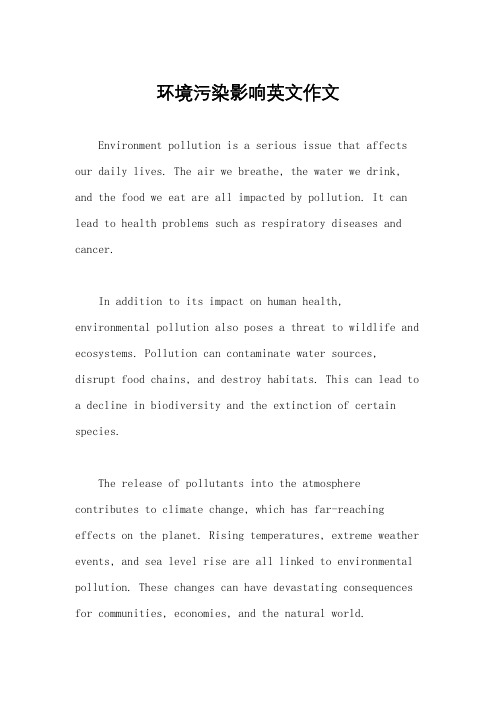 环境污染影响英文作文

Environment pollution is a serious issue that affects our daily lives. The air we breathe, the water we drink, and the food we eat are all impacted by pollution. It can lead to health problems such as respiratory diseases and cancer.

In addition to its impact on human health, environmental pollution also poses a threat to wildlife and ecosystems. Pollution can contaminate water sources, disrupt food chains, and destroy habitats. This can lead to a decline in biodiversity and the extinction of certain species.

The release of pollutants into the atmosphere contributes to climate change, which has far-reaching effects on the planet. Rising temperatures, extreme weather events, and sea level rise are all linked to environmental pollution. These changes can have devastating consequences for communities, economies, and the natural world.